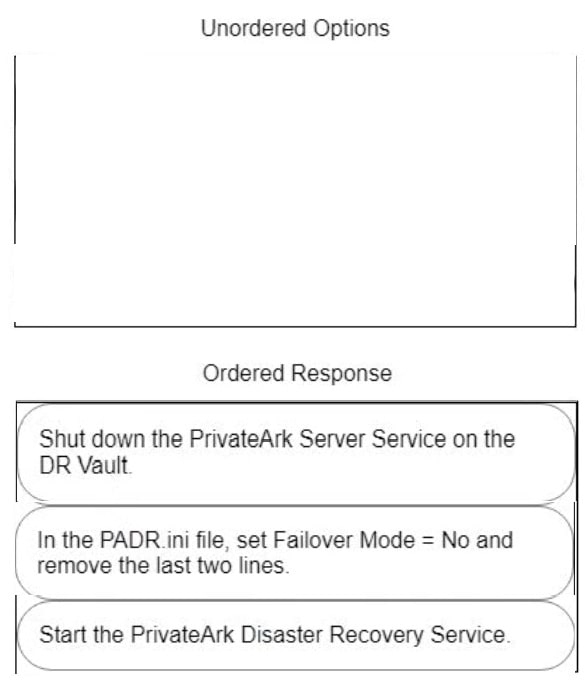 Unordered Options

Ordered Response

Shut down the PrivateArk Server Service on the DR Vault.

In the PADR.ini file, set Failover Mode = No and remove the last two lines.

Start the PrivateArk Disaster Recovery Service.